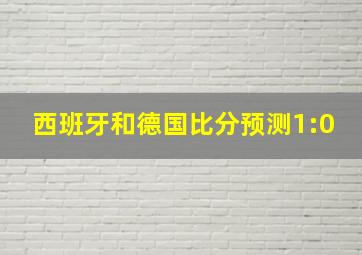 西班牙和德国比分预测1:0